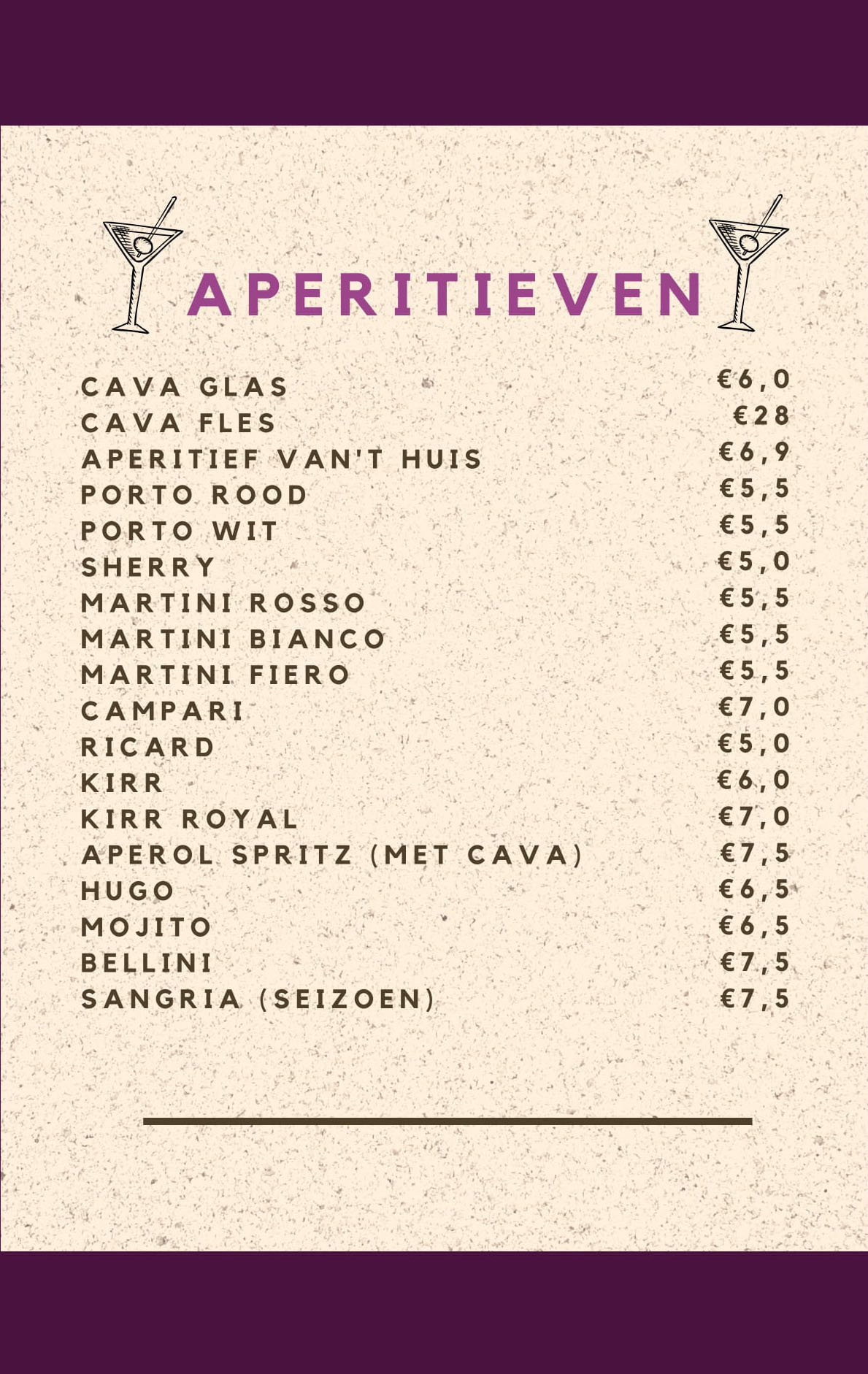 APERITIEVEN

CAVA GLAS €6,0
CAVA FLES €28
APERITIEF VAN'T HUIS €6,9
PORTO ROOD €5,5
PORTO WIT €5,5
SHERRY €5,0
MARTINI ROSSO €5,5
MARTINI BIANCO €5,5
MARTINI FIERO €5,5
CAMPARI €7,0
RICARD €5,0
KIRR €6,0
KIRR ROYAL €7,0
APEROL SPRITZ (MET CAVA) €7,5
HUGO €6,5
MOJITO €6,5
BELLINI €7,5
SANGRIA (SEIZOEN) €7,5